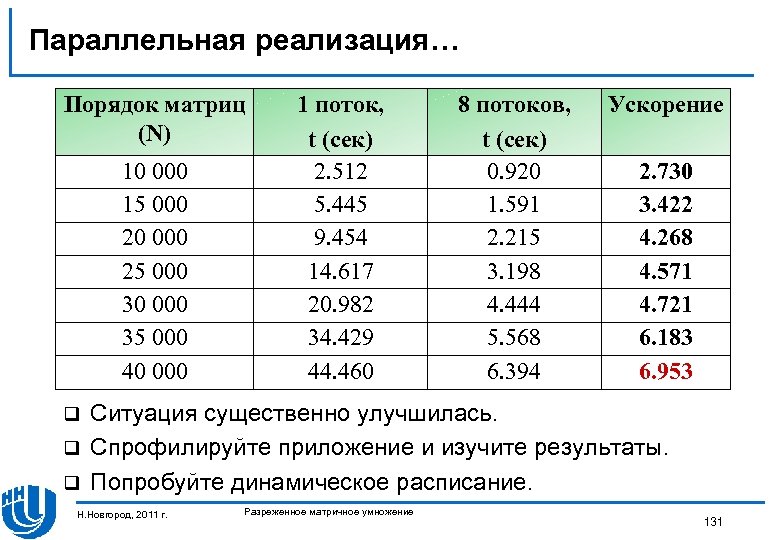 Параллельная реализация…

| Порядок матриц (N) | 1 поток, t (сек) | 8 потоков, t (сек) | Ускорение |
|---|---|---|---|
| 10 000 | 2.512 | 0.920 | 2.730 |
| 15 000 | 5.445 | 1.591 | 3.422 |
| 20 000 | 9.454 | 2.215 | 4.268 |
| 25 000 | 14.617 | 3.198 | 4.571 |
| 30 000 | 20.982 | 4.444 | 4.721 |
| 35 000 | 34.429 | 5.568 | 6.183 |
| 40 000 | 44.460 | 6.394 | 6.953 |

❑ Ситуация существенно улучшилась.
❑ Спрофилируйте приложение и изучите результаты.
❑ Попробуйте динамическое расписание.

Н.Новгород, 2011 г.
Разреженное матричное умножение
131